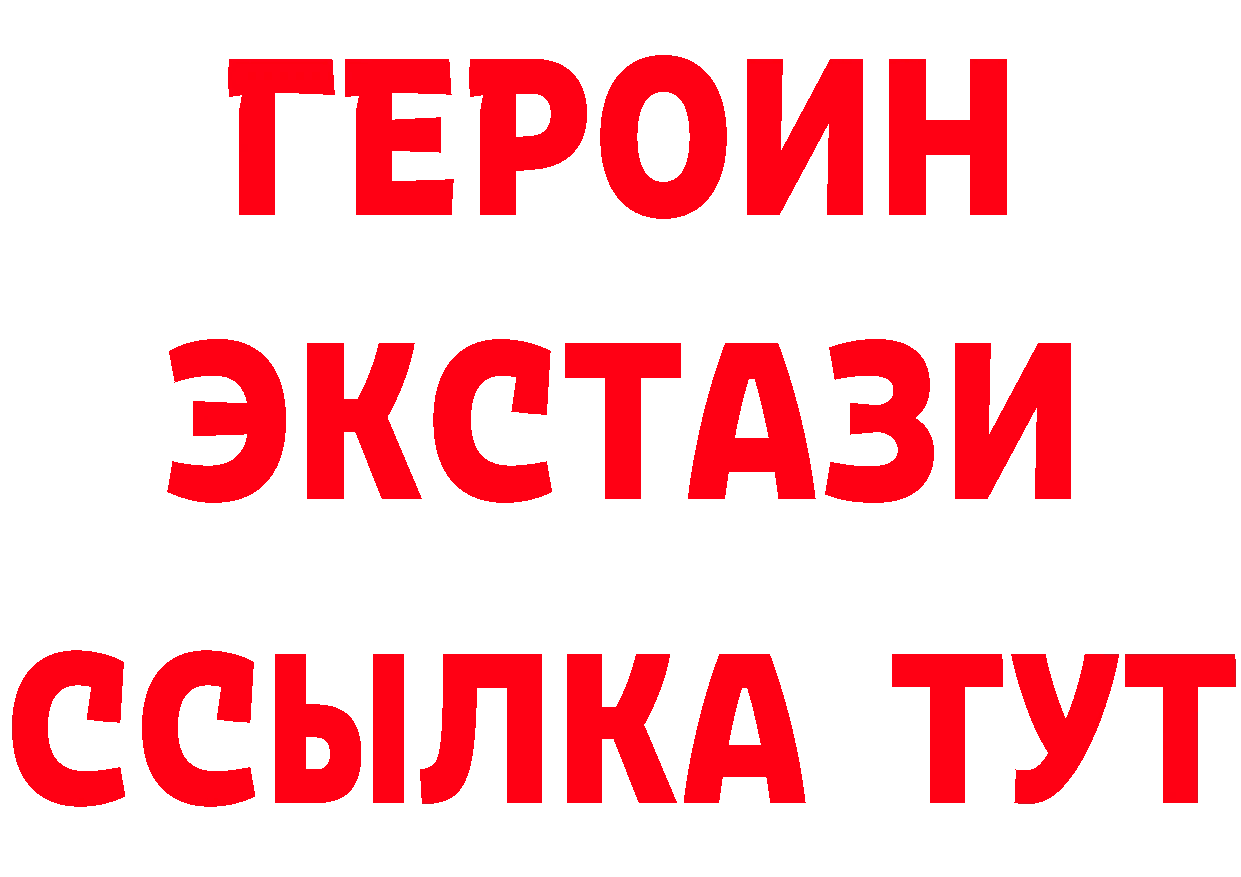 ГЕРОИН
ЭКСТАЗИ
ССЫЛКА ТУТ